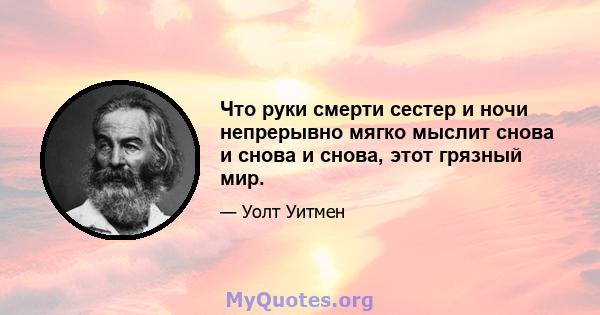 Что руки смерти сестер и ночи непрерывно мягко мыслит снова и снова и снова, этот грязный мир.

— Уолт Уитмен

MyQuotes.org